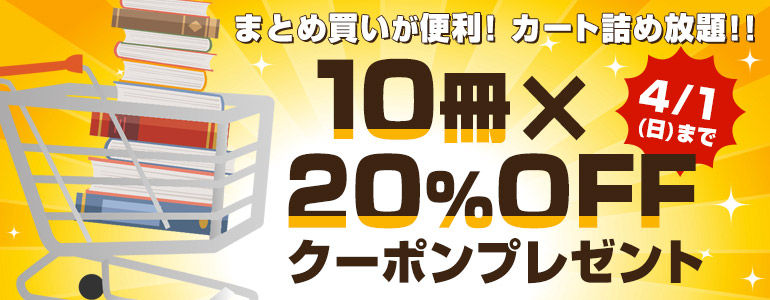 まとめ買いが便利! カート詰め放題!!

10冊×
20%OFF
クーポンプレゼント

4/1
(日)まで